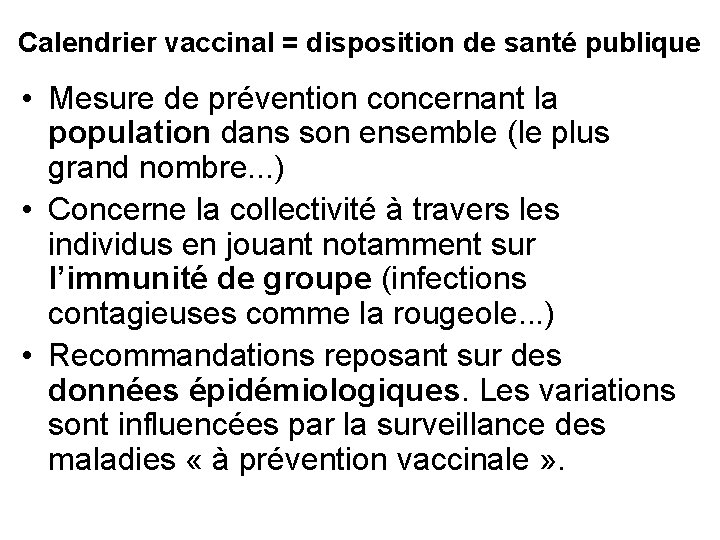 Calendrier vaccinal = disposition de santé publique

• Mesure de prévention concernant la population dans son ensemble (le plus grand nombre...)

• Concerne la collectivité à travers les individus en jouant notamment sur l'immunité de groupe (infections contagieuses comme la rougeole...)

• Recommandations reposant sur des données épidémiologiques. Les variations sont influencées par la surveillance des maladies « à prévention vaccinale ».